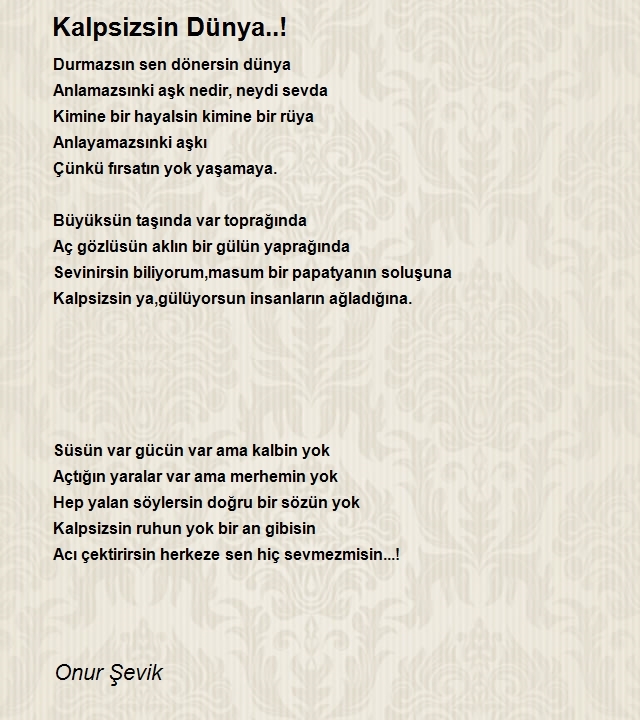 Kalpsizsin Dünya..!

Durmazsın sen dönersin dünya
Anlamazsınki aşk nedir, neydi sevda
Kimine bir hayalsin kimine bir rüya
Anlayamazsınki aşkı
Çünkü fırsatın yok yaşamaya.

Büyüksün taşında var toprağında
Aç gözlüsün aklın bir gülün yaprağında
Sevinirsin biliyorum,masum bir papatyanın soluşuna
Kalpsizsin ya,gülüyorsun insanların ağladığına.

Süsün var gücün var ama kalbin yok
Açtığın yaralar var ama merhemin yok
Hep yalan söylersin doğru bir sözün yok
Kalpsizsin ruhun yok bir an gibisin
Acı çektirirsin herkeze sen hiç sevmezmisin...!

Onur Şevik